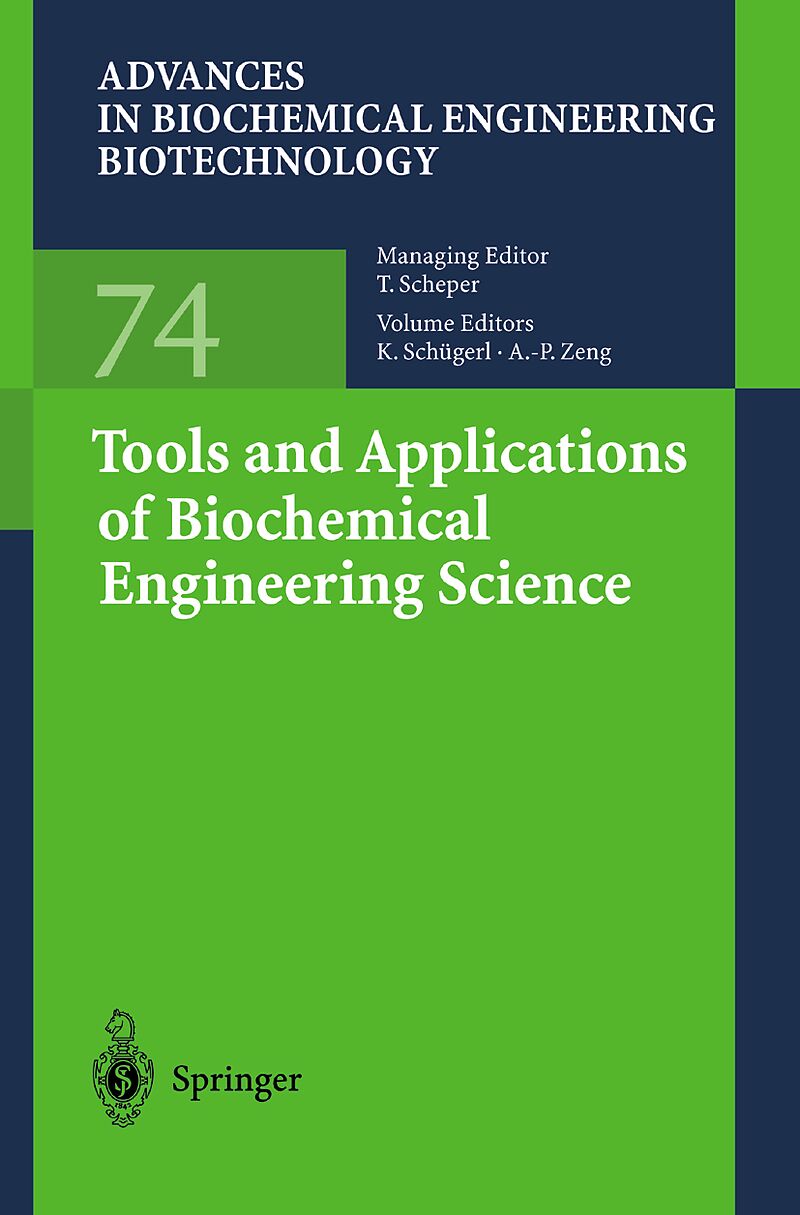 ADVANCES
IN BIOCHEMICAL ENGINEERING
BIOTECHNOLOGY

74

Managing Editor
T. Scheper

Volume Editors
K. Schügerl · A.-P. Zeng

Tools and Applications
of Biochemical
Engineering Science

Springer